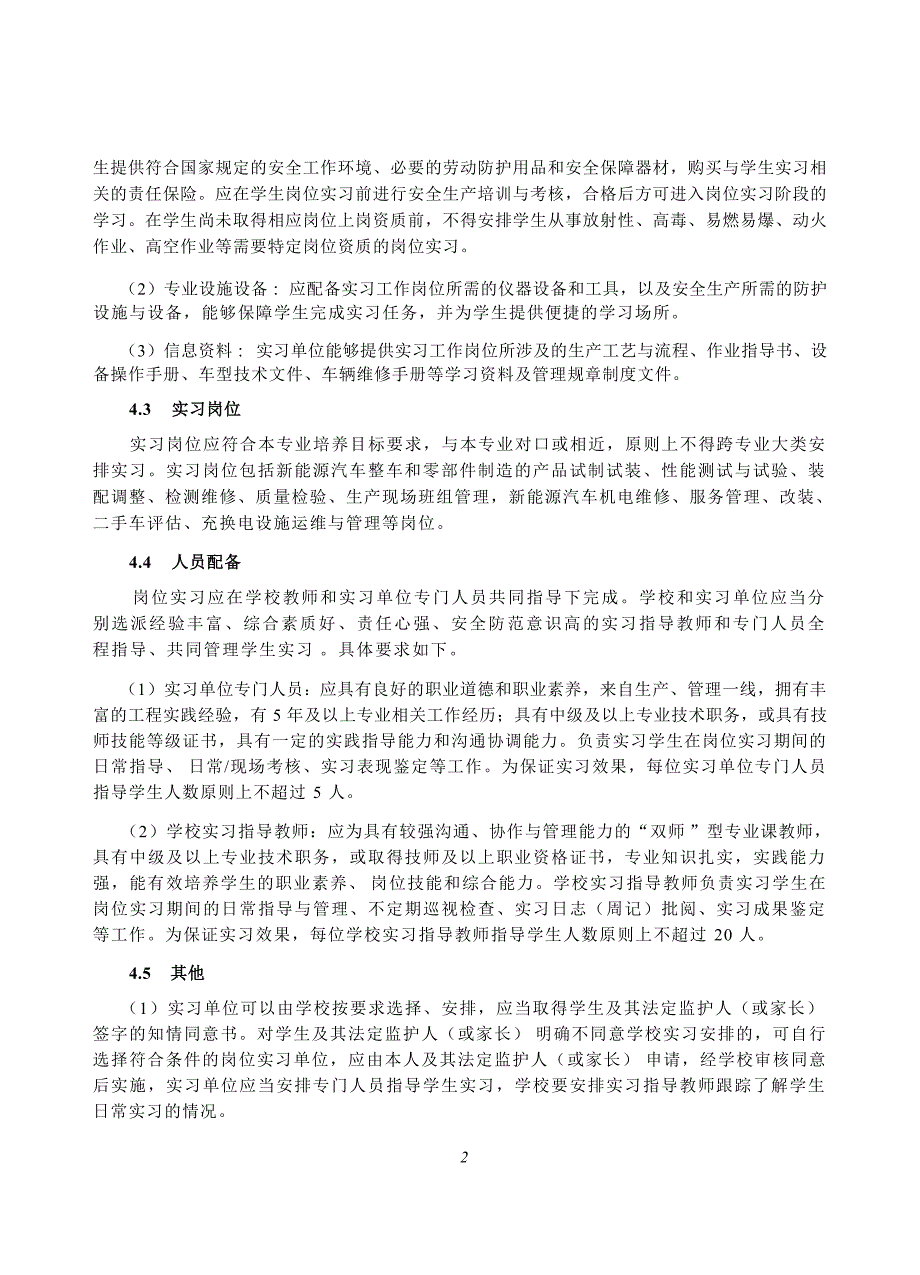 生提供符合国家规定的安全工作环境、必要的劳动防护用品和安全保障器材，购买与学生实习相关的责任保险。应在学生岗位实习前进行安全生产培训与考核，合格后方可进入岗位实习阶段的学习。在学生尚未取得相应岗位上岗资质前，不得安排学生从事放射性、高毒、易燃易爆、动火作业、高空作业等需要特定岗位资质的岗位实习。

（2）专业设施设备：应配备实习工作岗位所需的仪器设备和工具，以及安全生产所需的防护设施与设备，能够保障学生完成实习任务，并为学生提供便捷的学习场所。

（3）信息资料：实习单位能够提供实习工作岗位所涉及的生产工艺与流程、作业指导书、设备操作手册、车型技术文件、车辆维修手册等学习资料及管理规章制度文件。

4.3 实习岗位

实习岗位应符合本专业培养目标要求，与本专业对口或相近，原则上不得跨专业大类安排实习。实习岗位包括新能源汽车整车和零部件制造的产品试制试装、性能测试与试验、装配调整、检测维修、质量检验、生产现场班组管理，新能源汽车机电维修、服务管理、改装、二手车评估、充换电设施运维与管理等岗位。

4.4 人员配备

岗位实习应在学校教师和实习单位专门人员共同指导下完成。学校和实习单位应当分别选派经验丰富、综合素质好、责任心强、安全防范意识高的实习指导教师和专门人员全程指导、共同管理学生实习。具体要求如下。

（1）实习单位专门人员：应具有良好的职业道德和职业素养，来自生产、管理一线，拥有丰富的工程实践经验，有 5 年及以上专业相关工作经历；具有中级及以上专业技术职务，或具有技师技能等级证书，具有一定的实践指导能力和沟通协调能力。负责实习学生在岗位实习期间的日常指导、日常/现场考核、实习表现鉴定等工作。为保证实习效果，每位实习单位专门人员指导学生人数原则上不超过 5 人。

（2）学校实习指导教师：应为具有较强沟通、协作与管理能力的“双师”型专业课教师，具有中级及以上专业技术职务，或取得技师及以上职业资格证书，专业知识扎实，实践能力强，能有效培养学生的职业素养、岗位技能和综合能力。学校实习指导教师负责实习学生在岗位实习期间的日常指导与管理、不定期巡视检查、实习日志（周记）批阅、实习成果鉴定等工作。为保证实习效果，每位学校实习指导教师指导学生人数原则上不超过 20 人。

4.5 其他

（1）实习单位可以由学校按要求选择、安排，应当取得学生及其法定监护人（或家长）签字的知情同意书。对学生及其法定监护人（或家长）明确不同意学校实习安排的，可自行选择符合条件的岗位实习单位，应由本人及其法定监护人（或家长）申请，经学校审核同意后实施，实习单位应当安排专门人员指导学生实习，学校要安排实习指导教师跟踪了解学生日常实习的情况。

2